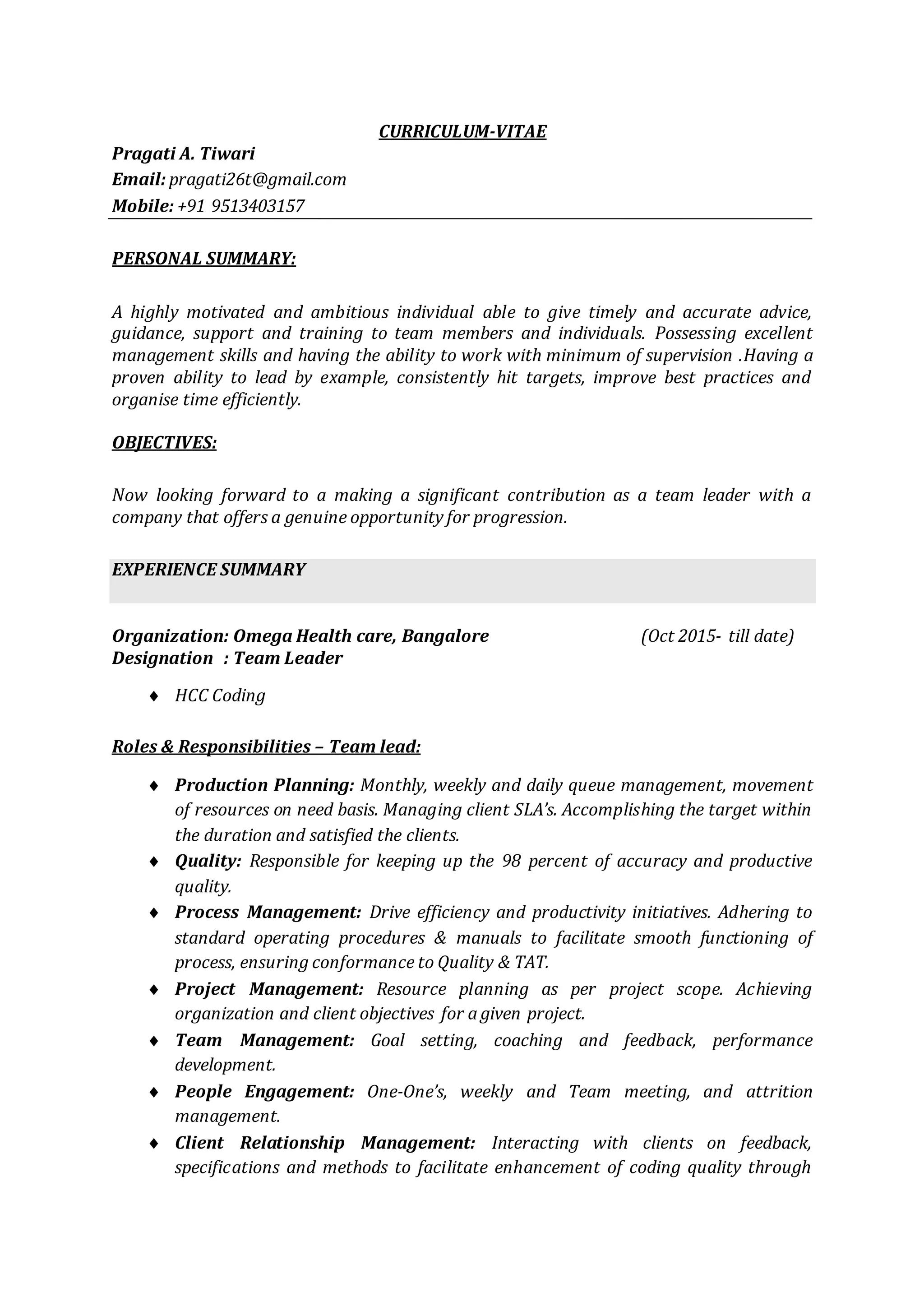 CURRICULUM-VITAE

Pragati A. Tiwari
Email: pragati26t@gmail.com
Mobile: +91 9513403157

PERSONAL SUMMARY:

A highly motivated and ambitious individual able to give timely and accurate advice, guidance, support and training to team members and individuals. Possessing excellent management skills and having the ability to work with minimum of supervision .Having a proven ability to lead by example, consistently hit targets, improve best practices and organise time efficiently.

OBJECTIVES:

Now looking forward to a making a significant contribution as a team leader with a company that offers a genuine opportunity for progression.

EXPERIENCE SUMMARY

Organization: Omega Health care, Bangalore (Oct 2015- till date)
Designation : Team Leader

♦ HCC Coding

Roles & Responsibilities – Team lead:

♦ Production Planning: Monthly, weekly and daily queue management, movement of resources on need basis. Managing client SLA's. Accomplishing the target within the duration and satisfied the clients.
♦ Quality: Responsible for keeping up the 98 percent of accuracy and productive quality.
♦ Process Management: Drive efficiency and productivity initiatives. Adhering to standard operating procedures & manuals to facilitate smooth functioning of process, ensuring conformance to Quality & TAT.
♦ Project Management: Resource planning as per project scope. Achieving organization and client objectives for a given project.
♦ Team Management: Goal setting, coaching and feedback, performance development.
♦ People Engagement: One-One's, weekly and Team meeting, and attrition management.
♦ Client Relationship Management: Interacting with clients on feedback, specifications and methods to facilitate enhancement of coding quality through